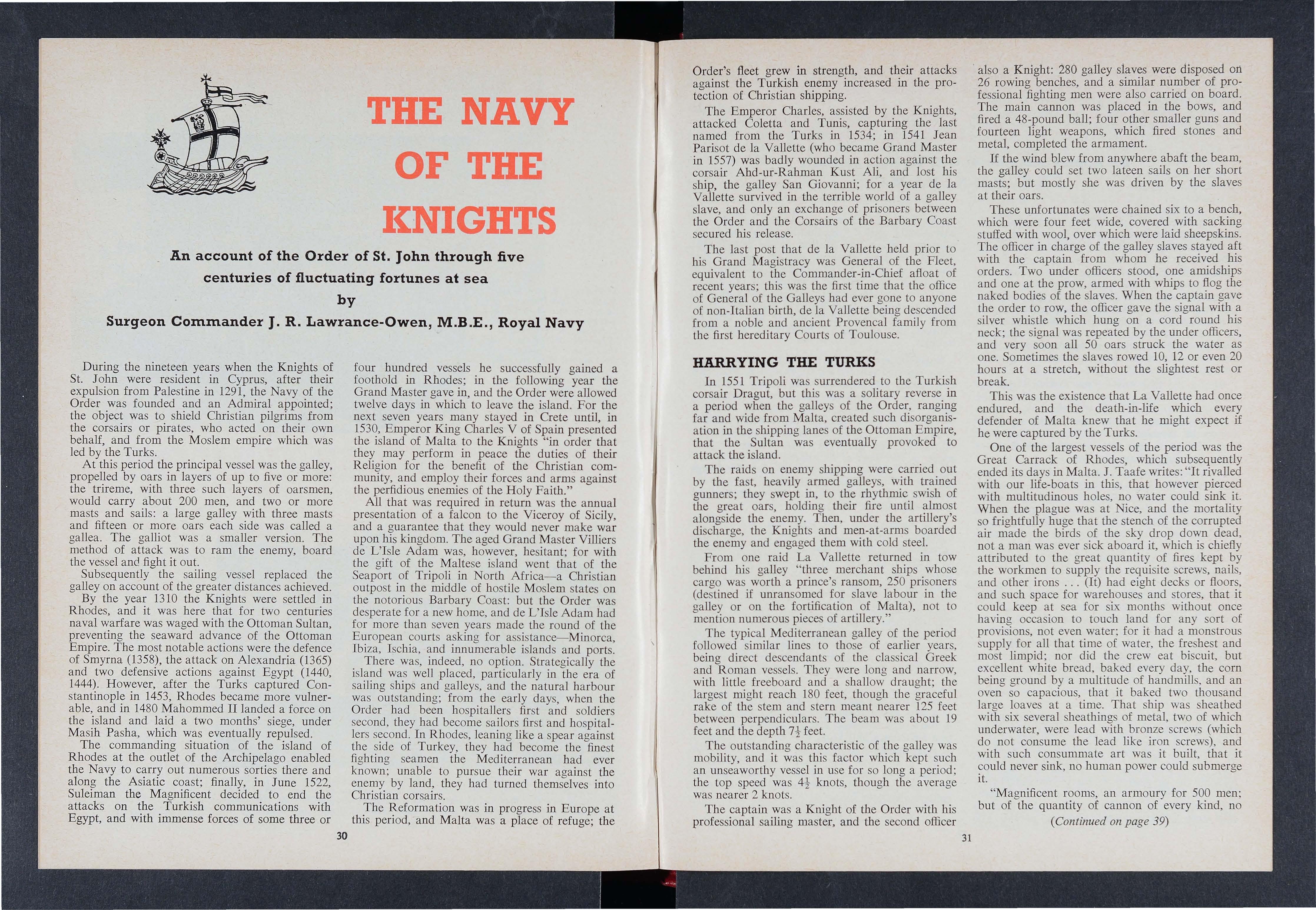 THE NAVY OF THE KNIGHTS

An account of the Order of St. John through five centuries of fluctuating fortunes at sea
by
Surgeon Commander J. R. Lawrance-Owen, M.B.E., Royal Navy

During the nineteen years when the Knights of St. John were resident in Cyprus, after their expulsion from Palestine in 1291, the Navy of the Order was founded and an Admiral appointed; the object was to shield Christian pilgrims from the corsairs or pirates, who acted on their own behalf, and from the Moslem empire which was led by the Turks.

At this period the principal vessel was the galley, propelled by oars in layers of up to five or more: the trireme, with three such layers of oarsmen, would carry about 200 men, and two or more masts and sails: a large galley with three masts and fifteen or more oars each side was called a gallea. The galliot was a smaller version. The method of attack was to ram the enemy, board the vessel and fight it out.

Subsequently the sailing vessel replaced the galley on account of the greater distances achieved.

By the year 1310 the Knights were settled in Rhodes, and it was here that for two centuries naval warfare was waged with the Ottoman Sultan, preventing the seaward advance of the Ottoman Empire. The most notable actions were the defence of Smyrna (1358), the attack on Alexandria (1365) and two defensive actions against Egypt (1440, 1444). However, after the Turks captured Constantinople in 1453, Rhodes became more vulnerable, and in 1480 Mahommed II landed a force on the island and laid a two months' siege, under Masih Pasha, which was eventually repulsed.

The commanding situation of the island of Rhodes at the outlet of the Archipelago enabled the Navy to carry out numerous sorties there and along the Asiatic coast; finally, in June 1522, Suleiman the Magnificent decided to end the attacks on the Turkish communications with Egypt, and with immense forces of some three or four hundred vessels he successfully gained a foothold in Rhodes; in the following year the Grand Master gave in, and the Order were allowed twelve days in which to leave the island. For the next seven years many stayed in Crete until, in 1530, Emperor King Charles V of Spain presented the island of Malta to the Knights "in order that they may perform in peace the duties of their Religion for the benefit of the Christian community, and employ their forces and arms against the perfidious enemies of the Holy Faith."

All that was required in return was the annual presentation of a falcon to the Viceroy of Sicily, and a guarantee that they would never make war upon his kingdom. The aged Grand Master Villiers de L'Isle Adam was, however, hesitant; for with the gift of the Maltese island went that of the Seaport of Tripoli in North Africa—a Christian outpost in the middle of hostile Moslem states on the notorious Barbary Coast: but the Order was desperate for a new home, and de L'Isle Adam had for more than seven years made the round of the European courts asking for assistance—Minorca, Ibiza, Ischia, and innumerable islands and ports.

There was, indeed, no option. Strategically the island was well placed, particularly in the era of sailing ships and galleys, and the natural harbour was outstanding; from the early days, when the Order had been hospitallers first and soldiers second, they had become sailors first and hospitallers second. In Rhodes, leaning like a spear against the side of Turkey, they had become the finest fighting seamen the Mediterranean had ever known; unable to pursue their war against the enemy by land, they had turned themselves into Christian corsairs.

The Reformation was in progress in Europe at this period, and Malta was a place of refuge; the

30

Order's fleet grew in strength, and their attacks against the Turkish enemy increased in the protection of Christian shipping.

The Emperor Charles, assisted by the Knights, attacked Coletta and Tunis, capturing the last named from the Turks in 1534; in 1541 Jean Parisot de la Vallette (who became Grand Master in 1557) was badly wounded in action against the corsair Ahd-ur-Rahman Kust Ali, and lost his ship, the galley San Giovanni; for a year de la Vallette survived in the terrible world of a galley slave, and only an exchange of prisoners between the Order and the Corsairs of the Barbary Coast secured his release.

The last post that de la Vallette held prior to his Grand Magistracy was General of the Fleet, equivalent to the Commander-in-Chief afloat of recent years; this was the first time that the office of General of the Galleys had ever gone to anyone of non-Italian birth, de la Vallette being descended from a noble and ancient Provencal family from the first hereditary Courts of Toulouse.

HARRYING THE TURKS

In 1551 Tripoli was surrendered to the Turkish corsair Dragut, but this was a solitary reverse in a period when the galleys of the Order, ranging far and wide from Malta, created such disorganisation in the shipping lanes of the Ottoman Empire, that the Sultan was eventually provoked to attack the island.

The raids on enemy shipping were carried out by the fast, heavily armed galleys, with trained gunners; they swept in, to the rhythmic swish of the great oars, holding their fire until almost alongside the enemy. Then, under the artillery's discharge, the Knights and men-at-arms boarded the enemy and engaged them with cold steel.

From one raid La Vallette returned in tow behind his galley "three merchant ships whose cargo was worth a prince's ransom, 250 prisoners (destined if unransomed for slave labour in the galley or on the fortification of Malta), not to mention numerous pieces of artillery."

The typical Mediterranean galley of the period followed similar lines to those of earlier years, being direct descendants of the classical Greek and Roman vessels. They were long and narrow, with little freeboard and a shallow draught; the largest might reach 180 feet, though the graceful rake of the stem and stern meant nearer 125 feet between perpendiculars. The beam was about 19 feet and the depth $7\frac{1}{2}$ feet.

The outstanding characteristic of the galley was mobility, and it was this factor which kept such an unseaworthy vessel in use for so long a period; the top speed was $4\frac{1}{2}$ knots, though the average was nearer 2 knots.

The captain was a Knight of the Order with his professional sailing master, and the second officer also a Knight: 280 galley slaves were disposed on 26 rowing benches, and a similar number of professional fighting men were also carried on board. The main cannon was placed in the bows, and fired a 48-pound ball; four other smaller guns and fourteen light weapons, which fired stones and metal, completed the armament.

If the wind blew from anywhere abaft the beam, the galley could set two lateen sails on her short masts; but mostly she was driven by the slaves at their oars.

These unfortunates were chained six to a bench, which were four feet wide, covered with sacking stuffed with wool, over which were laid sheepskins. The officer in charge of the galley slaves stayed aft with the captain from whom he received his orders. Two under officers stood, one amidships and one at the prow, armed with whips to flog the naked bodies of the slaves. When the captain gave the order to row, the officer gave the signal with a silver whistle which hung on a cord round his neck; the signal was repeated by the under officers, and very soon all 50 oars struck the water as one. Sometimes the slaves rowed 10, 12 or even 20 hours at a stretch, without the slightest rest or break.

This was the existence that La Vallette had once endured, and the death-in-life which every defender of Malta knew that he might expect if he were captured by the Turks.

One of the largest vessels of the period was the Great Carrack of Rhodes, which subsequently ended its days in Malta. J. Taafe writes: "It rivalled with our life-boats in this, that however pierced with multitudinous holes, no water could sink it. When the plague was at Nice, and the mortality so frightfully huge that the stench of the corrupted air made the birds of the sky drop down dead, not a man was ever sick aboard it, which is chiefly attributed to the great quantity of fires kept by the workmen to supply the requisite screws, nails, and other irons . . . (It) had eight decks or floors, and such space for warehouses and stores, that it could keep at sea for six months without once having occasion to touch land for any sort of provisions, not even water; for it had a monstrous supply for all that time of water, the freshest and most limpid; nor did the crew eat biscuit, but excellent white bread, baked every day, the corn being ground by a multitude of handmills, and an oven so capacious, that it baked two thousand large loaves at a time. That ship was sheathed with six several sheathings of metal, two of which underwater, were lead with bronze screws (which do not consume the lead like iron screws), and with such consummate art was it built, that it could never sink, no human power could submerge it.

"Magnificent rooms, an armoury for 500 men; but of the quantity of cannon of every kind, no

(Continued on page 39)

31